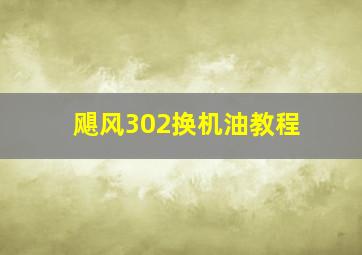 飓风302换机油教程